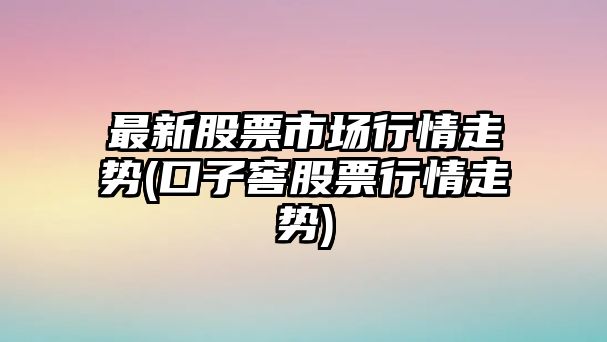 最新股票市场行情走势(口子窖股票行情走势)